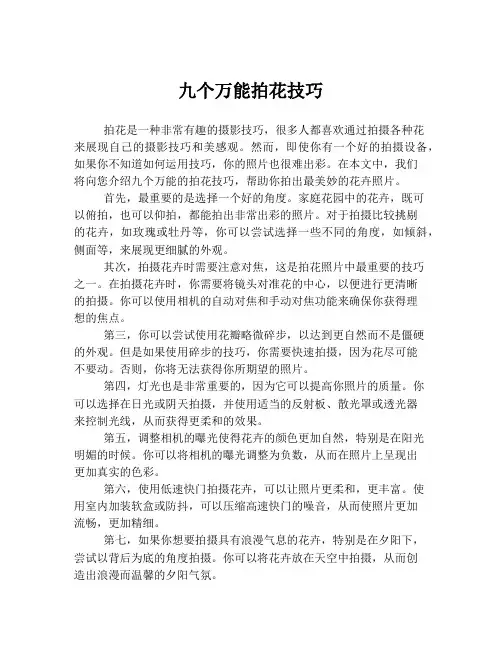 九个万能拍花技巧

拍花是一种非常有趣的摄影技巧，很多人都喜欢通过拍摄各种花来展现自己的摄影技巧和美感观。然而，即使你有一个好的拍摄设备，如果你不知道如何运用技巧，你的照片也很难出彩。在本文中，我们将向您介绍九个万能的拍花技巧，帮助你拍出最美妙的花卉照片。

首先，最重要的是选择一个好的角度。家庭花园中的花卉，既可以俯拍，也可以仰拍，都能拍出非常出彩的照片。对于拍摄比较挑剔的花卉，如玫瑰或牡丹等，你可以尝试选择一些不同的角度，如倾斜，侧面等，来展现更细腻的外观。

其次，拍摄花卉时需要注意对焦，这是拍花照片中最重要的技巧之一。在拍摄花卉时，你需要将镜头对准花的中心，以便进行更清晰的拍摄。你可以使用相机的自动对焦和手动对焦功能来确保你获得理想的焦点。

第三，你可以尝试使用花瓣略微碎步，以达到更自然而不是僵硬的外观。但是如果使用碎步的技巧，你需要快速拍摄，因为花尽可能不要动。否则，你将无法获得你所期望的照片。

第四，灯光也是非常重要的，因为它可以提高你照片的质量。你可以选择在日光或阴天拍摄，并使用适当的反射板、散光罩或透光器来控制光线，从而获得更柔和的效果。

第五，调整相机的曝光使得花卉的颜色更加自然，特别是在阳光明媚的时候。你可以将相机的曝光调整为负数，从而在照片上呈现出更加真实的色彩。

第六，使用低速快门拍摄花卉，可以让照片更柔和，更丰富。使用室内加装软盒或防抖，可以压缩高速快门的噪音，从而使照片更加流畅，更加精细。

第七，如果你想要拍摄具有浪漫气息的花卉，特别是在夕阳下，尝试以背后为底的角度拍摄。你可以将花卉放在天空中拍摄，从而创造出浪漫而温馨的夕阳气氛。